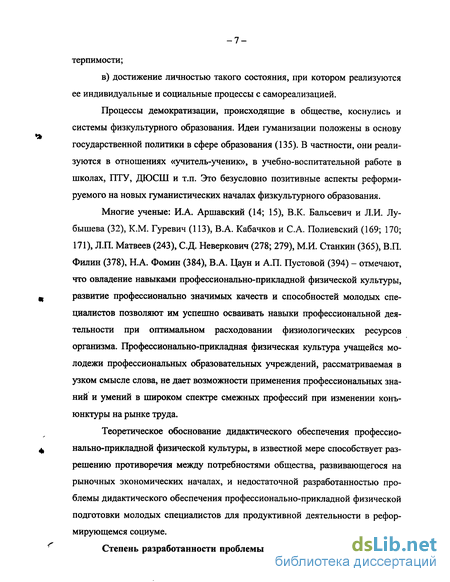 – 7 –

терпимости;

в) достижение личностью такого состояния, при котором реализуются ее индивидуальные и социальные процессы с самореализацией.

Процессы демократизации, происходящие в обществе, коснулись и системы физкультурного образования. Идеи гуманизации положены в основу государственной политики в сфере образования (135). В частности, они реализуются в отношениях «учитель-ученик», в учебно-воспитательной работе в школах, ПТУ, ДЮСШ и т.п. Это безусловно позитивные аспекты реформируемого на новых гуманистических началах физкультурного образования.

Многие ученые: И.А. Аршавский (14; 15), В.К. Бальсевич и Л.И. Лубышева (32), К.М. Гуревич (113), В.А. Кабачков и С.А. Полиевский (169; 170; 171), Л.П. Матвеев (243), С.Д. Неверкович (278; 279), М.И. Станкин (365), В.П. Филин (378), Н.А. Фомин (384), В.А. Цаун и А.П. Пустовой (394) – отмечают, что овладение навыками профессионально-прикладной физической культуры, развитие профессионально значимых качеств и способностей молодых специалистов позволяют им успешно осваивать навыки профессиональной деятельности при оптимальном расходовании физиологических ресурсов организма. Профессионально-прикладная физическая культура учащейся молодежи профессиональных образовательных учреждений, рассматриваемая в узком смысле слова, не дает возможности применения профессиональных знаний и умений в широком спектре смежных профессий при изменении конъюнктуры на рынке труда.

Теоретическое обоснование дидактического обеспечения профессионально-прикладной физической культуры, в известной мере способствует разрешению противоречия между потребностями общества, развивающегося на рыночных экономических началах, и недостаточной разработанностью проблемы дидактического обеспечения профессионально-прикладной физической подготовки молодых специалистов для продуктивной деятельности в реформирующемся социуме.

Степень разработанности проблемы

dsLib.net
библиотека диссертаций